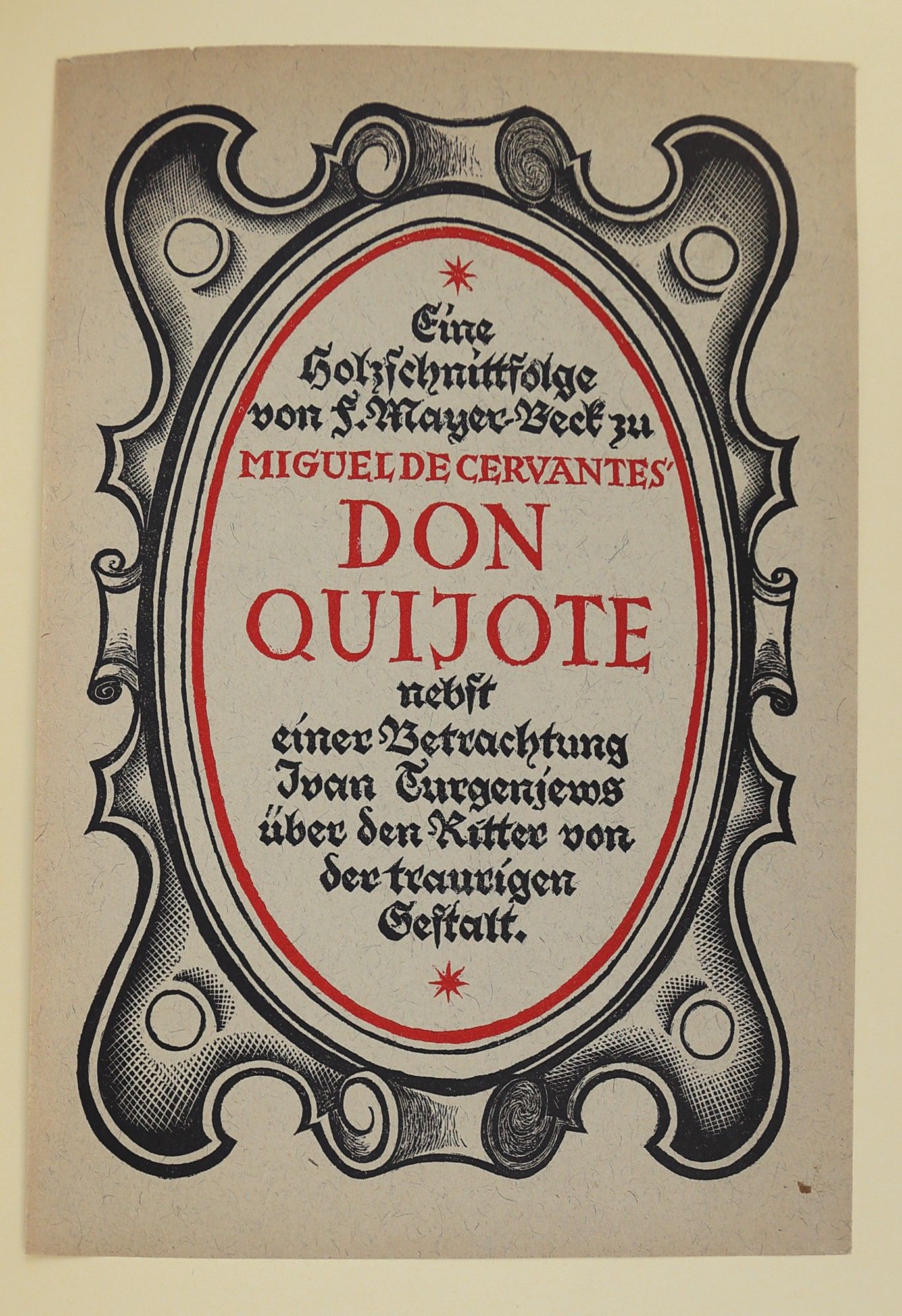 Eine Holzschnittfolge von F. Mayer-Beck zu

MIGUEL DE CERVANTES'

DON QUIJOTE

nebst einer Betrachtung Ivan Turgenjews über den Ritter von der traurigen Gestalt.